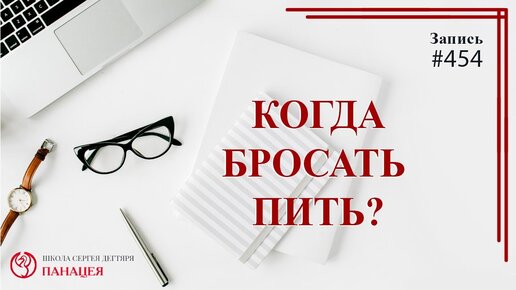 Запись
#454

КОГДА
БРОСАТЬ
ПИТЬ?

ШКОЛА СЕРГЕЯ ДЕГТЯРЯ
ПАНАЦЕЯ